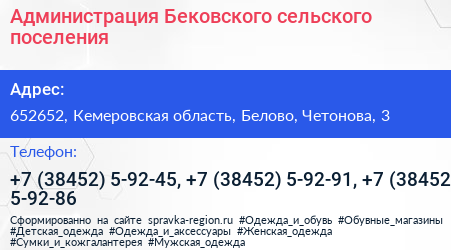 Администрация Бековского сельского поселения

Адрес:

652652, Кемеровская область, Белово, Четонова, 3

Телефон:

+7 (38452) 5-92-45, +7 (38452) 5-92-91, +7 (38452 5-92-86

Сформированно на сайте spravka-region.ru #Одежда_и_обувь #Обувные_магазины #Детская_одежда #Одежда_и_аксессуары #Женская_одежда #Сумки_и_кожгалантерея #Мужская_одежда